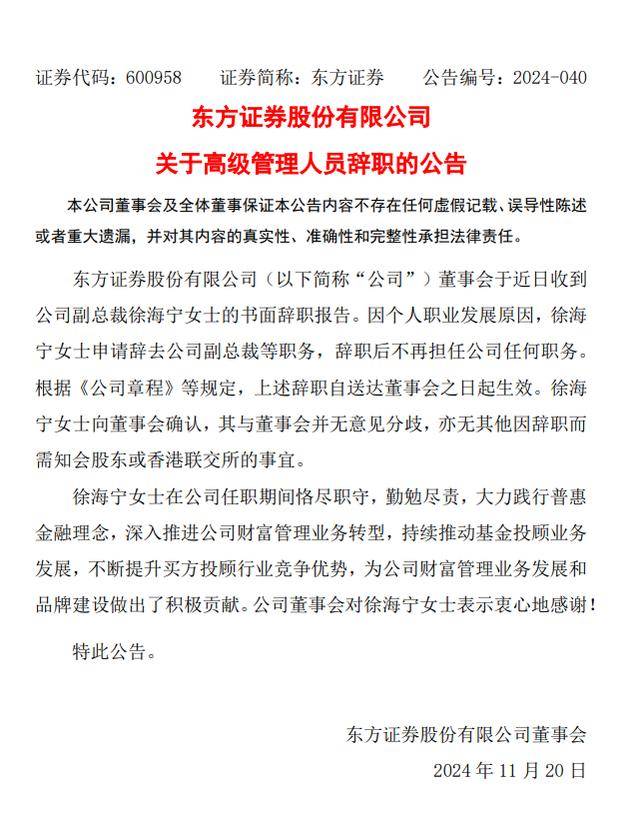 证券代码：600958　　证券简称：东方证券　　公告编号：2024-040

东方证券股份有限公司

关于高级管理人员辞职的公告

本公司董事会及全体董事保证本公告内容不存在任何虚假记载、误导性陈述或者重大遗漏，并对其内容的真实性、准确性和完整性承担法律责任。

东方证券股份有限公司（以下简称“公司”）董事会于近日收到公司副总裁徐海宁女士的书面辞职报告。因个人职业发展原因，徐海宁女士申请辞去公司副总裁等职务，辞职后不再担任公司任何职务。根据《公司章程》等规定，上述辞职自送达董事会之日起生效。徐海宁女士向董事会确认，其与董事会并无意见分歧，亦无其他因辞职而需知会股东或香港联交所的事宜。

徐海宁女士在公司任职期间恪尽职守，勤勉尽责，大力践行普惠金融理念，深入推进公司财富管理业务转型，持续推动基金投顾业务发展，不断提升买方投顾行业竞争优势，为公司财富管理业务发展和品牌建设做出了积极贡献。公司董事会对徐海宁女士表示衷心地感谢！

特此公告。

东方证券股份有限公司董事会

2024 年 11 月 20 日